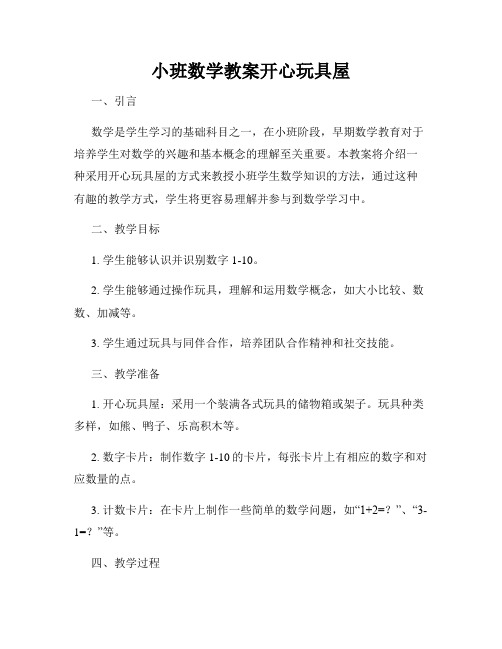 小班数学教案开心玩具屋

一、引言

数学是学生学习的基础科目之一，在小班阶段，早期数学教育对于培养学生对数学的兴趣和基本概念的理解至关重要。本教案将介绍一种采用开心玩具屋的方式来教授小班学生数学知识的方法，通过这种有趣的教学方式，学生将更容易理解并参与到数学学习中。

二、教学目标

1. 学生能够认识并识别数字 1-10。

2. 学生能够通过操作玩具，理解和运用数学概念，如大小比较、数数、加减等。

3. 学生通过玩具与同伴合作，培养团队合作精神和社交技能。

三、教学准备

1. 开心玩具屋：采用一个装满各式玩具的储物箱或架子。玩具种类多样，如熊、鸭子、乐高积木等。

2. 数字卡片：制作数字 1-10 的卡片，每张卡片上有相应的数字和对应数量的点。

3. 计数卡片：在卡片上制作一些简单的数学问题，如“1+2=？”、“3-1=？”等。

四、教学过程